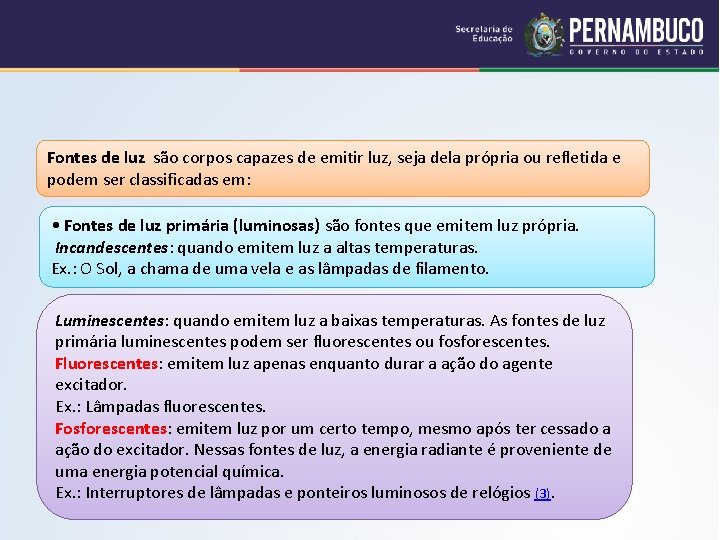 Secretaria de Educação

PERNAMBUCO
GOVERNO DO ESTADO

Fontes de luz são corpos capazes de emitir luz, seja dela própria ou refletida e podem ser classificadas em:

• Fontes de luz primária (luminosas) são fontes que emitem luz própria.
Incandescentes: quando emitem luz a altas temperaturas.
Ex.: O Sol, a chama de uma vela e as lâmpadas de filamento.

Luminescentes: quando emitem luz a baixas temperaturas. As fontes de luz primária luminescentes podem ser fluorescentes ou fosforescentes.
Fluorescentes: emitem luz apenas enquanto durar a ação do agente excitador.
Ex.: Lâmpadas fluorescentes.
Fosforescentes: emitem luz por um certo tempo, mesmo após ter cessado a ação do excitador. Nessas fontes de luz, a energia radiante é proveniente de uma energia potencial química.
Ex.: Interruptores de lâmpadas e ponteiros luminosos de relógios (3).